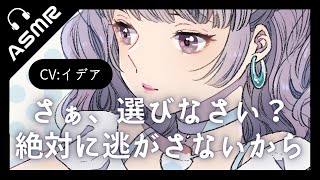 ASMR

CV:イデア

さぁ、選びなさい？
絶対に逃がさないから